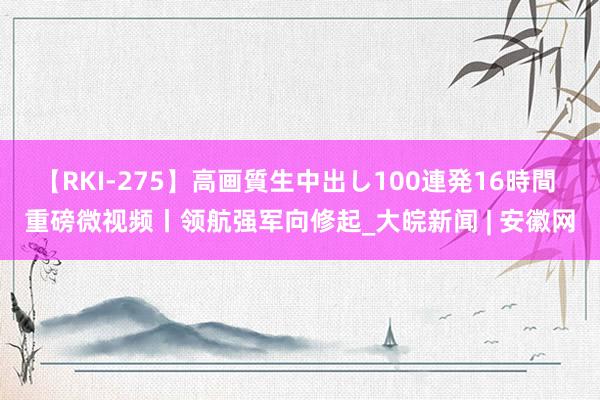 【RKI-275】高画質生中出し100連発16時間 重磅微视频丨领航强军向修起_大皖新闻 | 安徽网